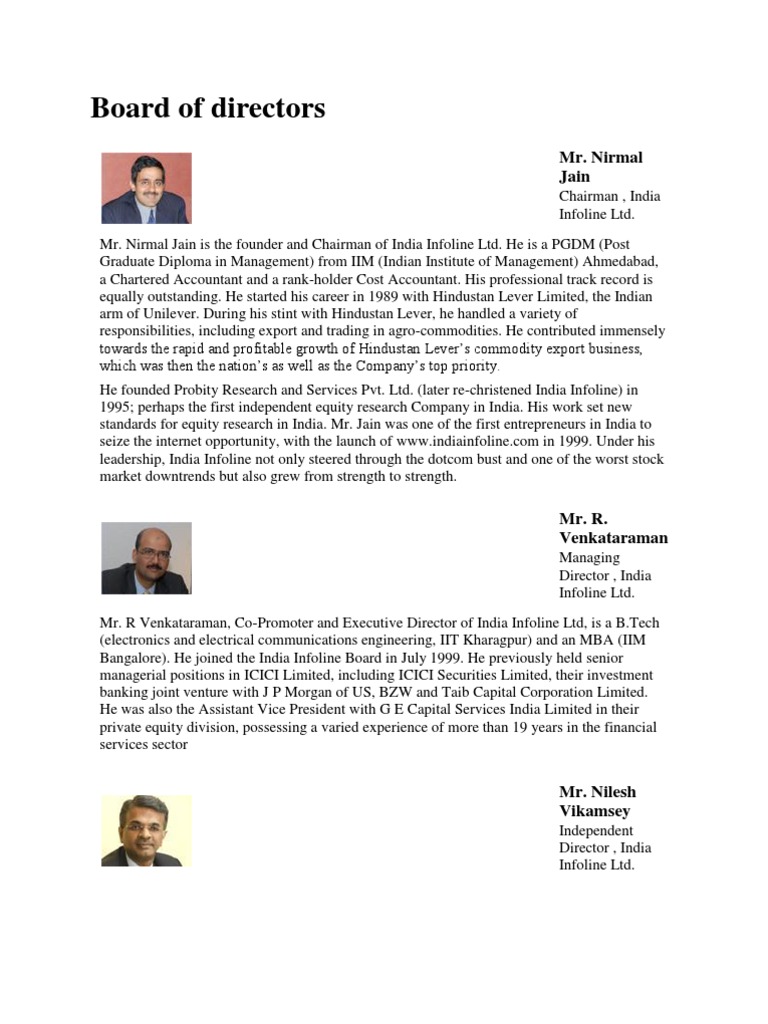 Board of directors

Mr. Nirmal Jain
Chairman , India Infoline Ltd.

Mr. Nirmal Jain is the founder and Chairman of India Infoline Ltd. He is a PGDM (Post Graduate Diploma in Management) from IIM (Indian Institute of Management) Ahmedabad, a Chartered Accountant and a rank-holder Cost Accountant. His professional track record is equally outstanding. He started his career in 1989 with Hindustan Lever Limited, the Indian arm of Unilever. During his stint with Hindustan Lever, he handled a variety of responsibilities, including export and trading in agro-commodities. He contributed immensely towards the rapid and profitable growth of Hindustan Lever's commodity export business, which was then the nation's as well as the Company's top priority.

He founded Probity Research and Services Pvt. Ltd. (later re-christened India Infoline) in 1995; perhaps the first independent equity research Company in India. His work set new standards for equity research in India. Mr. Jain was one of the first entrepreneurs in India to seize the internet opportunity, with the launch of www.indiainfoline.com in 1999. Under his leadership, India Infoline not only steered through the dotcom bust and one of the worst stock market downtrends but also grew from strength to strength.

Mr. R. Venkataraman
Managing Director , India Infoline Ltd.

Mr. R Venkataraman, Co-Promoter and Executive Director of India Infoline Ltd, is a B.Tech (electronics and electrical communications engineering, IIT Kharagpur) and an MBA (IIM Bangalore). He joined the India Infoline Board in July 1999. He previously held senior managerial positions in ICICI Limited, including ICICI Securities Limited, their investment banking joint venture with J P Morgan of US, BZW and Taib Capital Corporation Limited. He was also the Assistant Vice President with G E Capital Services India Limited in their private equity division, possessing a varied experience of more than 19 years in the financial services sector

Mr. Nilesh Vikamsey
Independent Director , India Infoline Ltd.